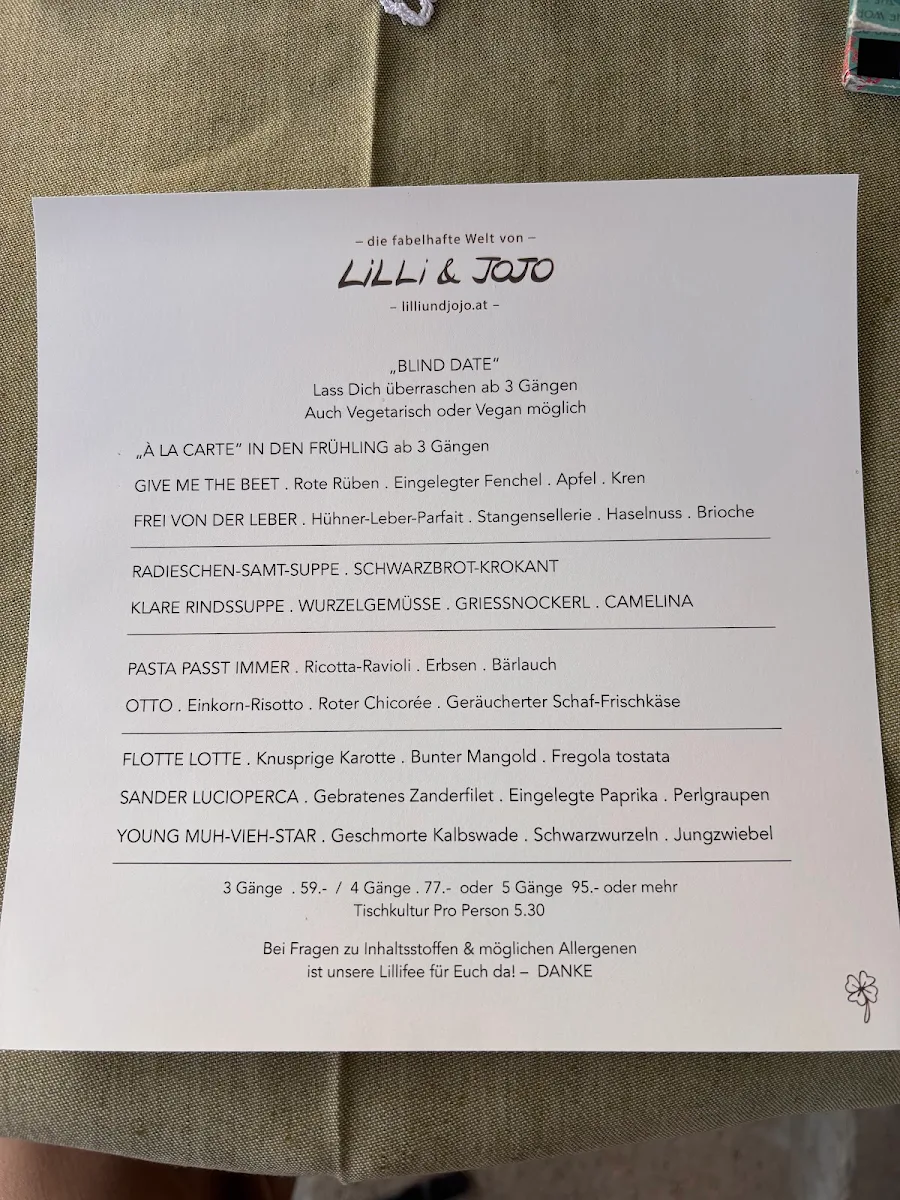 – die fabelhafte Welt von –

LiLLi & JOJO

– lilliundjojo.at –

„BLIND DATE"
Lass Dich überraschen ab 3 Gängen
Auch Vegetarisch oder Vegan möglich

„À LA CARTE" IN DEN FRÜHLING ab 3 Gängen

GIVE ME THE BEET . Rote Rüben . Eingelegter Fenchel . Apfel . Kren

FREI VON DER LEBER . Hühner-Leber-Parfait . Stangensellerie . Haselnuss . Brioche

RADIESCHEN-SAMT-SUPPE . SCHWARZBROT-KROKANT

KLARE RINDSSUPPE . WURZELGEMÜSSE . GRIESSNOCKERL . CAMELINA

PASTA PASST IMMER . Ricotta-Ravioli . Erbsen . Bärlauch

OTTO . Einkorn-Risotto . Roter Chicorée . Geräucherter Schaf-Frischkäse

FLOTTE LOTTE . Knusprige Karotte . Bunter Mangold . Fregola tostata

SANDER LUCIOPERCA . Gebratenes Zanderfilet . Eingelegte Paprika . Perlgraupen

YOUNG MUH-VIEH-STAR . Geschmorte Kalbswade . Schwarzwurzeln . Jungzwiebel

3 Gänge . 59.- / 4 Gänge . 77.- oder 5 Gänge 95.- oder mehr
Tischkultur Pro Person 5.30

Bei Fragen zu Inhaltsstoffen & möglichen Allergenen
ist unsere Lillifee für Euch da! – DANKE